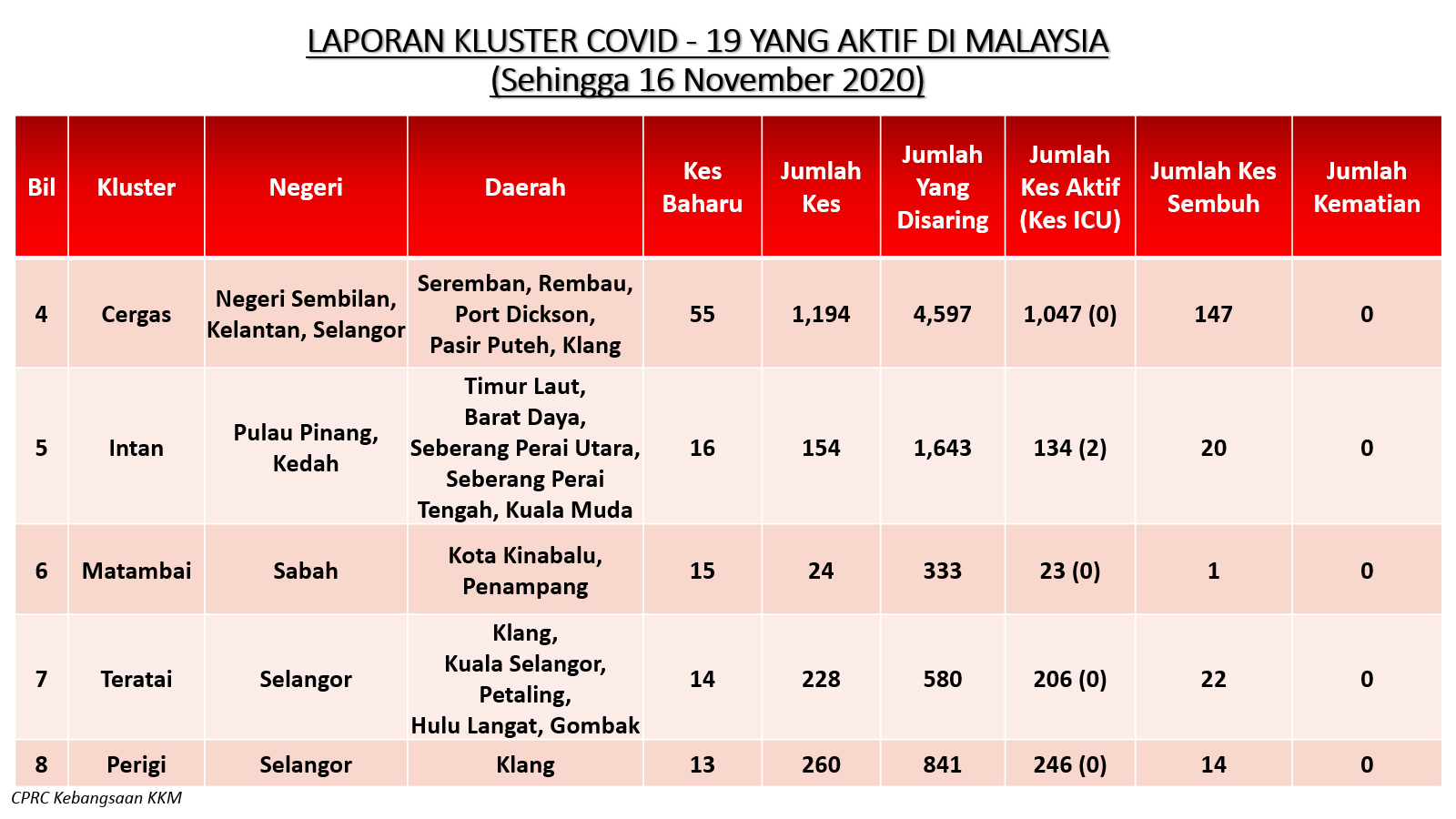 LAPORAN KLUSTER COVID - 19 YANG AKTIF DI MALAYSIA
(Sehingga 16 November 2020)

| Bil | Kluster | Negeri | Daerah | Kes Baharu | Jumlah Kes | Jumlah Yang Disaring | Jumlah Kes Aktif (Kes ICU) | Jumlah Kes Sembuh | Jumlah Kematian |
|---|---|---|---|---|---|---|---|---|---|
| 4 | Cergas | Negeri Sembilan, Kelantan, Selangor | Seremban, Rembau, Port Dickson, Pasir Puteh, Klang | 55 | 1,194 | 4,597 | 1,047 (0) | 147 | 0 |
| 5 | Intan | Pulau Pinang, Kedah | Timur Laut, Barat Daya, Seberang Perai Utara, Seberang Perai Tengah, Kuala Muda | 16 | 154 | 1,643 | 134 (2) | 20 | 0 |
| 6 | Matambai | Sabah | Kota Kinabalu, Penampang | 15 | 24 | 333 | 23 (0) | 1 | 0 |
| 7 | Teratai | Selangor | Klang, Kuala Selangor, Petaling, Hulu Langat, Gombak | 14 | 228 | 580 | 206 (0) | 22 | 0 |
| 8 | Perigi | Selangor | Klang | 13 | 260 | 841 | 246 (0) | 14 | 0 |

CPRC Kebangsaan KKM